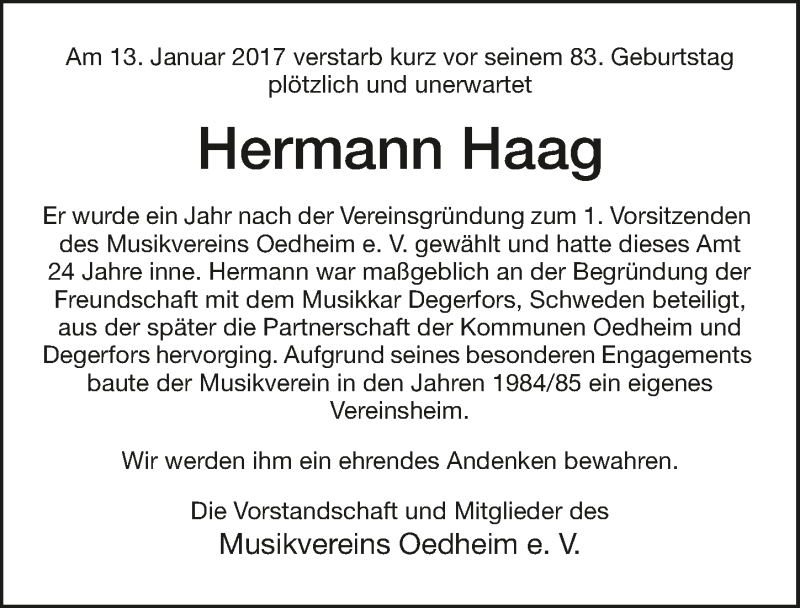 Am 13. Januar 2017 verstarb kurz vor seinem 83. Geburtstag plötzlich und unerwartet

Hermann Haag

Er wurde ein Jahr nach der Vereinsgründung zum 1. Vorsitzenden des Musikvereins Oedheim e. V. gewählt und hatte dieses Amt 24 Jahre inne. Hermann war maßgeblich an der Begründung der Freundschaft mit dem Musikkar Degerfors, Schweden beteiligt, aus der später die Partnerschaft der Kommunen Oedheim und Degerfors hervorging. Aufgrund seines besonderen Engagements baute der Musikverein in den Jahren 1984/85 ein eigenes Vereinsheim.

Wir werden ihm ein ehrendes Andenken bewahren.

Die Vorstandschaft und Mitglieder des
Musikvereins Oedheim e. V.